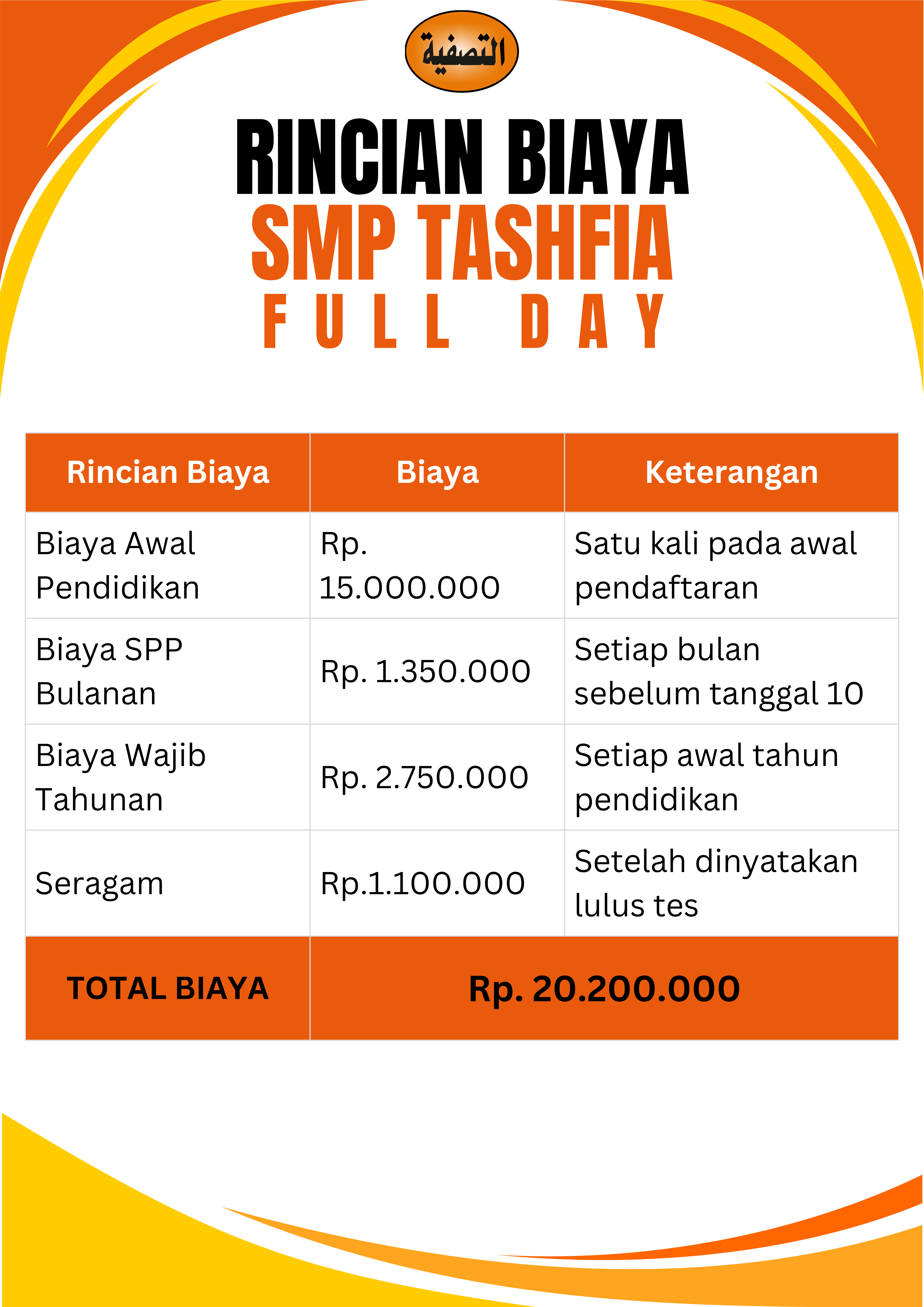 التصفية

RINCIAN BIAYA
SMP TASHFIA
FULL DAY

| Rincian Biaya | Biaya | Keterangan |
|---|---|---|
| Biaya Awal Pendidikan | Rp. 15.000.000 | Satu kali pada awal pendaftaran |
| Biaya SPP Bulanan | Rp. 1.350.000 | Setiap bulan sebelum tanggal 10 |
| Biaya Wajib Tahunan | Rp. 2.750.000 | Setiap awal tahun pendidikan |
| Seragam | Rp.1.100.000 | Setelah dinyatakan lulus tes |
| TOTAL BIAYA | Rp. 20.200.000 | |